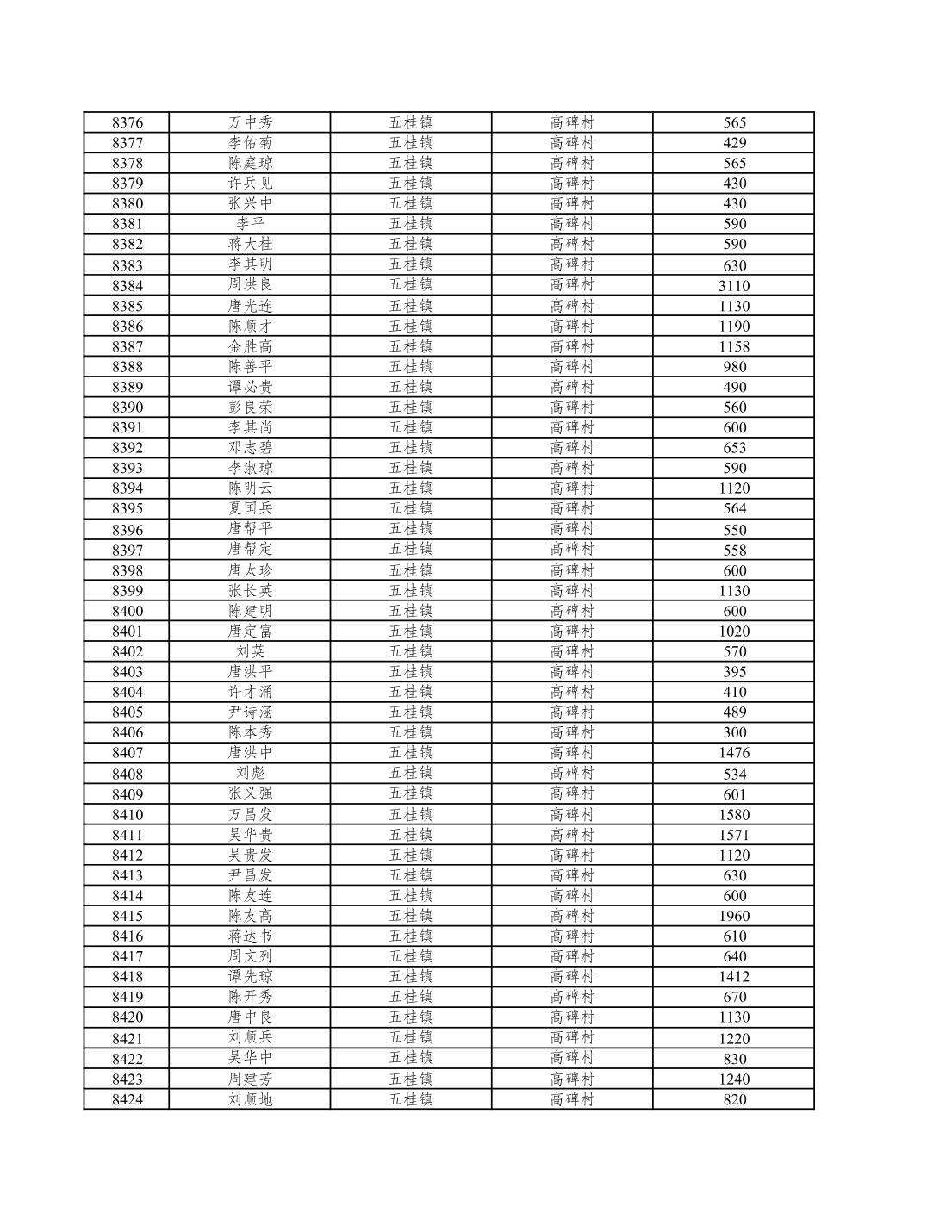 | 8376 | 万中秀 | 五桂镇 | 高碑村 | 565 |
|---|---|---|---|---|
| 8377 | 李佑菊 | 五桂镇 | 高碑村 | 429 |
| 8378 | 陈庭琼 | 五桂镇 | 高碑村 | 565 |
| 8379 | 许兵见 | 五桂镇 | 高碑村 | 430 |
| 8380 | 张兴中 | 五桂镇 | 高碑村 | 430 |
| 8381 | 李平 | 五桂镇 | 高碑村 | 590 |
| 8382 | 蒋大桂 | 五桂镇 | 高碑村 | 590 |
| 8383 | 李其明 | 五桂镇 | 高碑村 | 630 |
| 8384 | 周洪良 | 五桂镇 | 高碑村 | 3110 |
| 8385 | 唐光连 | 五桂镇 | 高碑村 | 1130 |
| 8386 | 陈顺才 | 五桂镇 | 高碑村 | 1190 |
| 8387 | 金胜高 | 五桂镇 | 高碑村 | 1158 |
| 8388 | 陈善平 | 五桂镇 | 高碑村 | 980 |
| 8389 | 谭必贵 | 五桂镇 | 高碑村 | 490 |
| 8390 | 彭良荣 | 五桂镇 | 高碑村 | 560 |
| 8391 | 李其尚 | 五桂镇 | 高碑村 | 600 |
| 8392 | 邓志碧 | 五桂镇 | 高碑村 | 653 |
| 8393 | 李淑琼 | 五桂镇 | 高碑村 | 590 |
| 8394 | 陈明云 | 五桂镇 | 高碑村 | 1120 |
| 8395 | 夏国兵 | 五桂镇 | 高碑村 | 564 |
| 8396 | 唐帮平 | 五桂镇 | 高碑村 | 550 |
| 8397 | 唐帮定 | 五桂镇 | 高碑村 | 558 |
| 8398 | 唐太珍 | 五桂镇 | 高碑村 | 600 |
| 8399 | 张长英 | 五桂镇 | 高碑村 | 1130 |
| 8400 | 陈建明 | 五桂镇 | 高碑村 | 600 |
| 8401 | 唐定富 | 五桂镇 | 高碑村 | 1020 |
| 8402 | 刘英 | 五桂镇 | 高碑村 | 570 |
| 8403 | 唐洪平 | 五桂镇 | 高碑村 | 395 |
| 8404 | 许才涌 | 五桂镇 | 高碑村 | 410 |
| 8405 | 尹诗涵 | 五桂镇 | 高碑村 | 489 |
| 8406 | 陈本秀 | 五桂镇 | 高碑村 | 300 |
| 8407 | 唐洪中 | 五桂镇 | 高碑村 | 1476 |
| 8408 | 刘彪 | 五桂镇 | 高碑村 | 534 |
| 8409 | 张义强 | 五桂镇 | 高碑村 | 601 |
| 8410 | 万昌发 | 五桂镇 | 高碑村 | 1580 |
| 8411 | 吴华贵 | 五桂镇 | 高碑村 | 1571 |
| 8412 | 吴贵发 | 五桂镇 | 高碑村 | 1120 |
| 8413 | 尹昌发 | 五桂镇 | 高碑村 | 630 |
| 8414 | 陈友连 | 五桂镇 | 高碑村 | 600 |
| 8415 | 陈友高 | 五桂镇 | 高碑村 | 1960 |
| 8416 | 蒋达书 | 五桂镇 | 高碑村 | 610 |
| 8417 | 周文列 | 五桂镇 | 高碑村 | 640 |
| 8418 | 谭先琼 | 五桂镇 | 高碑村 | 1412 |
| 8419 | 陈开秀 | 五桂镇 | 高碑村 | 670 |
| 8420 | 唐中良 | 五桂镇 | 高碑村 | 1130 |
| 8421 | 刘顺兵 | 五桂镇 | 高碑村 | 1220 |
| 8422 | 吴华中 | 五桂镇 | 高碑村 | 830 |
| 8423 | 周建芳 | 五桂镇 | 高碑村 | 1240 |
| 8424 | 刘顺地 | 五桂镇 | 高碑村 | 820 |